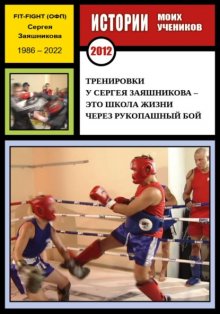 FIT-FIGHT (ОФП)
Сергея
Заяшникова
1986 – 2022

ИСТОРИИ МОИХ УЧЕНИКОВ

2012

ТРЕНИРОВКИ
У СЕРГЕЯ ЗАЯШНИКОВА –
ЭТО ШКОЛА ЖИЗНИ
ЧЕРЕЗ РУКОПАШНЫЙ БОЙ